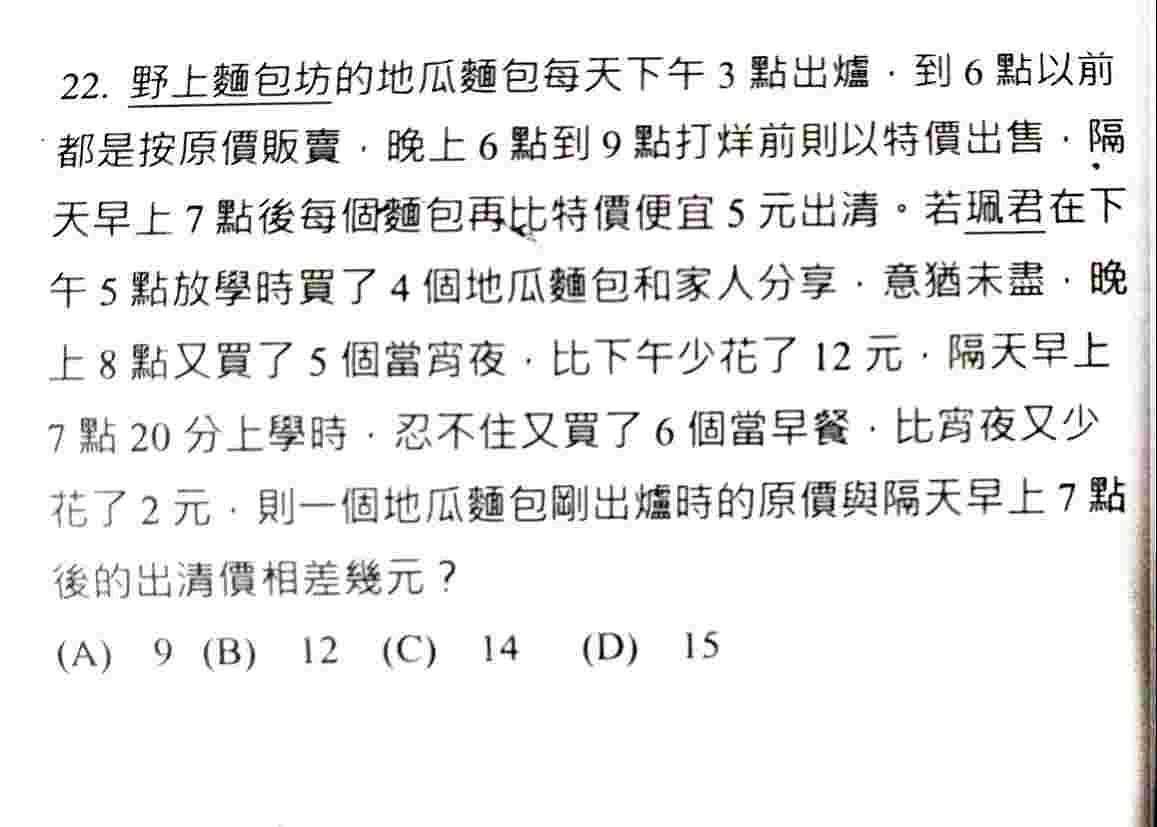 22. 野上麵包坊的地瓜麵包每天下午 3 點出爐，到 6 點以前都是按原價販賣，晚上 6 點到 9 點打烊前則以特價出售，隔天早上 7 點後每個麵包再比特價便宜 5 元出清。若珮君在下午 5 點放學時買了 4 個地瓜麵包和家人分享，意猶未盡，晚上 8 點又買了 5 個當宵夜，比下午少花了 12 元，隔天早上 7 點 20 分上學時，忍不住又買了 6 個當早餐，比宵夜又少花了 2 元，則一個地瓜麵包剛出爐時的原價與隔天早上 7 點後的出清價相差幾元？

(A) 9 (B) 12 (C) 14 (D) 15